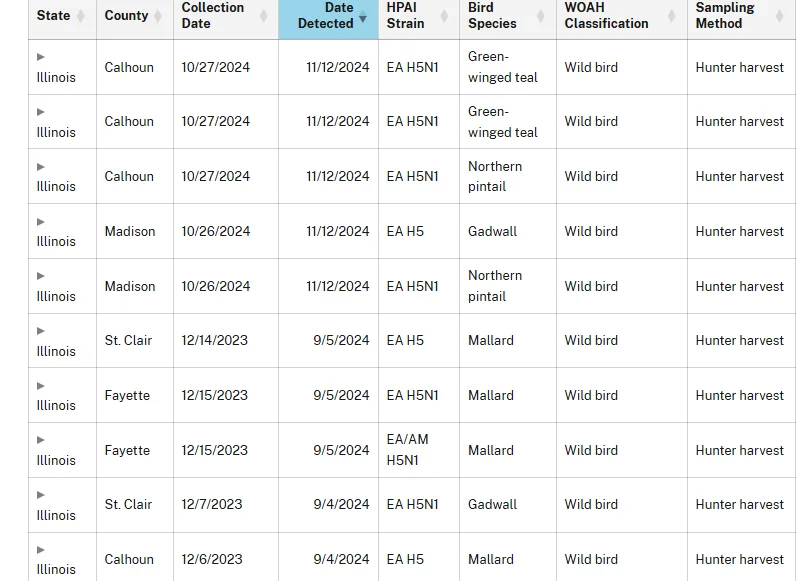 | State | County | Collection Date | Date Detected | HPAI Strain | Bird Species | WOAH Classification | Sampling Method |
|---|---|---|---|---|---|---|---|
| ▶ Illinois | Calhoun | 10/27/2024 | 11/12/2024 | EA H5N1 | Green-winged teal | Wild bird | Hunter harvest |
| ▶ Illinois | Calhoun | 10/27/2024 | 11/12/2024 | EA H5N1 | Green-winged teal | Wild bird | Hunter harvest |
| ▶ Illinois | Calhoun | 10/27/2024 | 11/12/2024 | EA H5N1 | Northern pintail | Wild bird | Hunter harvest |
| ▶ Illinois | Madison | 10/26/2024 | 11/12/2024 | EA H5 | Gadwall | Wild bird | Hunter harvest |
| ▶ Illinois | Madison | 10/26/2024 | 11/12/2024 | EA H5N1 | Northern pintail | Wild bird | Hunter harvest |
| ▶ Illinois | St. Clair | 12/14/2023 | 9/5/2024 | EA H5 | Mallard | Wild bird | Hunter harvest |
| ▶ Illinois | Fayette | 12/15/2023 | 9/5/2024 | EA H5N1 | Mallard | Wild bird | Hunter harvest |
| ▶ Illinois | Fayette | 12/15/2023 | 9/5/2024 | EA/AM H5N1 | Mallard | Wild bird | Hunter harvest |
| ▶ Illinois | St. Clair | 12/7/2023 | 9/4/2024 | EA H5N1 | Gadwall | Wild bird | Hunter harvest |
| ▶ Illinois | Calhoun | 12/6/2023 | 9/4/2024 | EA H5 | Mallard | Wild bird | Hunter harvest |